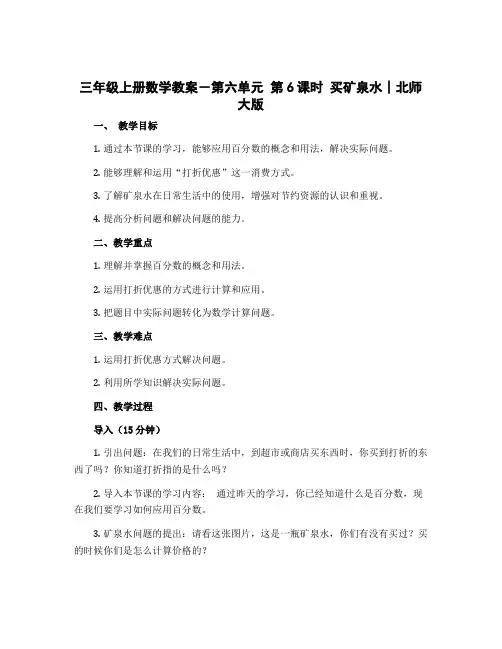 三年级上册数学教案－第六单元 第6课时 买矿泉水｜北师大版

一、 教学目标

1. 通过本节课的学习，能够应用百分数的概念和用法，解决实际问题。

2. 能够理解和运用“打折优惠”这一消费方式。

3. 了解矿泉水在日常生活中的使用，增强对节约资源的认识和重视。

4. 提高分析问题和解决问题的能力。

二、教学重点

1. 理解并掌握百分数的概念和用法。

2. 运用打折优惠的方式进行计算和应用。

3. 把题目中实际问题转化为数学计算问题。

三、教学难点

1. 运用打折优惠方式解决问题。

2. 利用所学知识解决实际问题。

四、教学过程

导入（15分钟）

1. 引出问题：在我们的日常生活中，到超市或商店买东西时，你买到打折的东西了吗？你知道打折指的是什么吗？

2. 导入本节课的学习内容： 通过昨天的学习，你已经知道什么是百分数，现在我们要学习如何应用百分数。

3. 矿泉水问题的提出：请看这张图片，这是一瓶矿泉水，你们有没有买过？买的时候你们是怎么计算价格的？